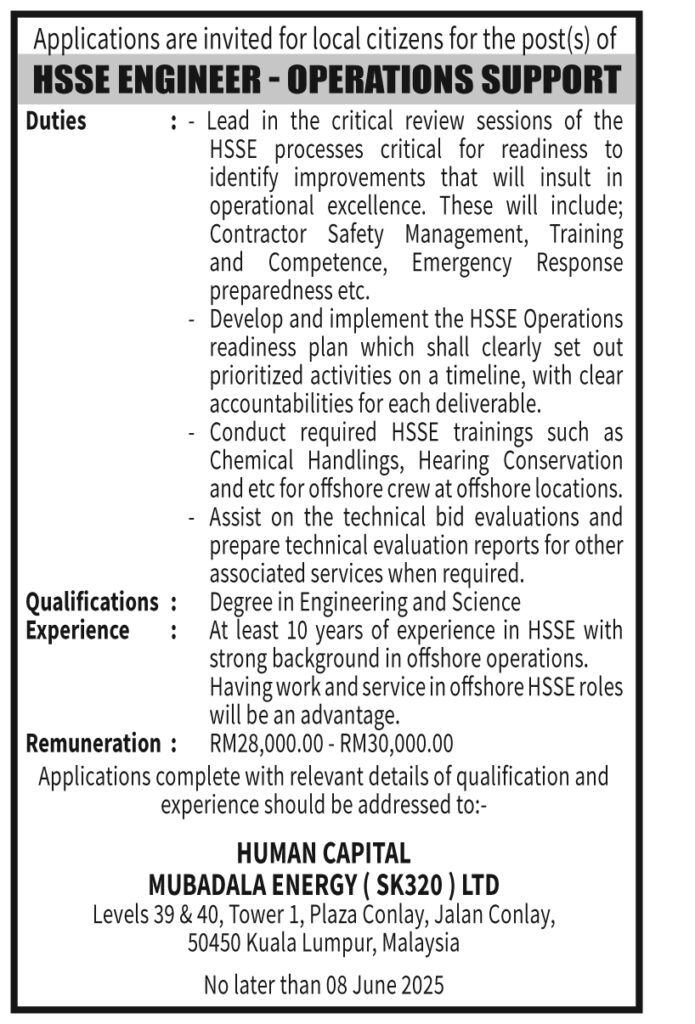 Applications are invited for local citizens for the post(s) of

HSSE ENGINEER - OPERATIONS SUPPORT

Duties : - Lead in the critical review sessions of the HSSE processes critical for readiness to identify improvements that will insult in operational excellence. These will include; Contractor Safety Management, Training and Competence, Emergency Response preparedness etc.
- Develop and implement the HSSE Operations readiness plan which shall clearly set out prioritized activities on a timeline, with clear accountabilities for each deliverable.
- Conduct required HSSE trainings such as Chemical Handlings, Hearing Conservation and etc for offshore crew at offshore locations.
- Assist on the technical bid evaluations and prepare technical evaluation reports for other associated services when required.

Qualifications : Degree in Engineering and Science

Experience : At least 10 years of experience in HSSE with strong background in offshore operations. Having work and service in offshore HSSE roles will be an advantage.

Remuneration : RM28,000.00 - RM30,000.00

Applications complete with relevant details of qualification and experience should be addressed to:-

HUMAN CAPITAL
MUBADALA ENERGY ( SK320 ) LTD
Levels 39 & 40, Tower 1, Plaza Conlay, Jalan Conlay, 50450 Kuala Lumpur, Malaysia

No later than 08 June 2025